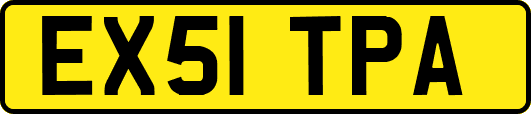 EX51 TPA